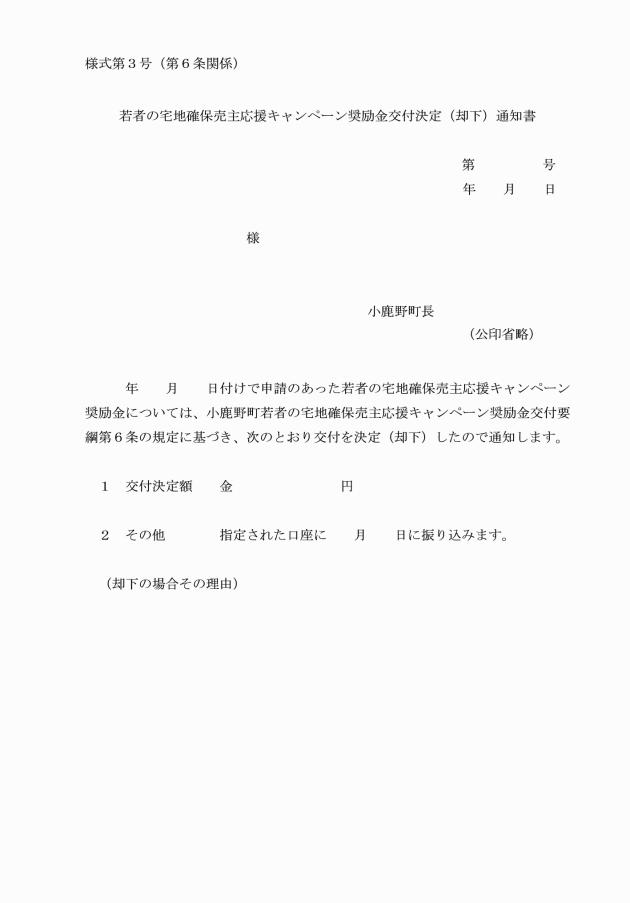 様式第３号（第６条関係）

若者の宅地確保売主応援キャンペーン奨励金交付決定（却下）通知書

第　　　　号
年　　月　　日

様

小鹿野町長
（公印省略）

年　　月　　日付けで申請のあった若者の宅地確保売主応援キャンペーン奨励金については、小鹿野町若者の宅地確保売主応援キャンペーン奨励金交付要綱第６条の規定に基づき、次のとおり交付を決定（却下）したので通知します。

１　交付決定額　　金　　　　　　　円

２　その他　　　　指定された口座に　　月　　日に振り込みます。

（却下の場合その理由）